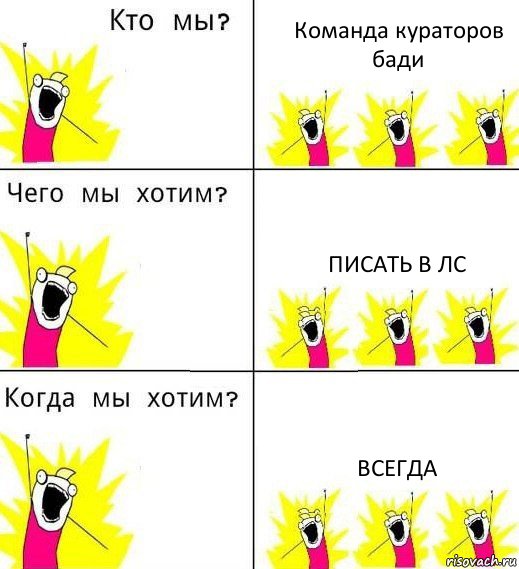 Кто мы?

Команда кураторов бади

Чего мы хотим?

ПИСАТЬ В ЛС

Когда мы хотим?

ВСЕГДА

risovach.ru